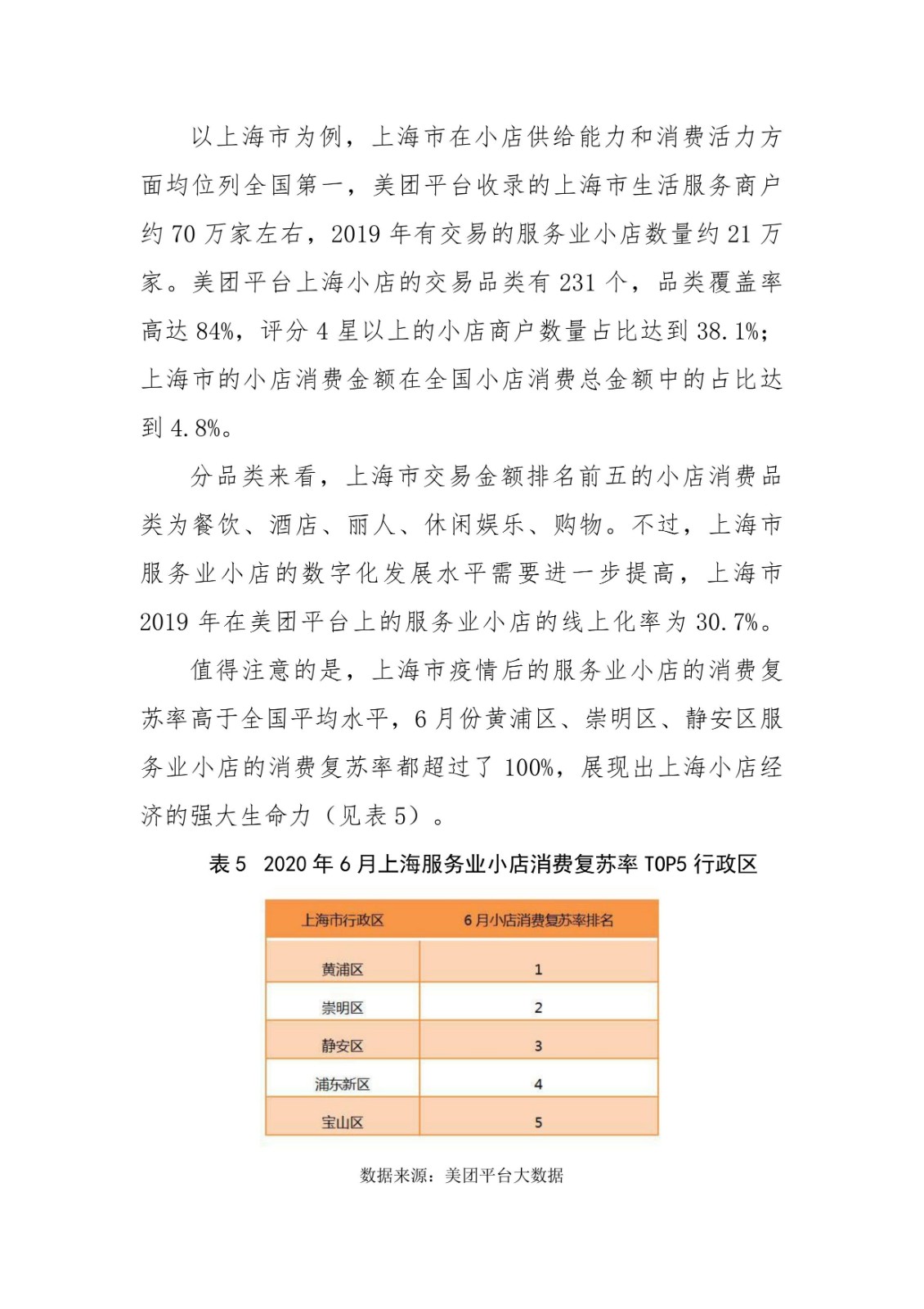 以上海市为例，上海市在小店供给能力和消费活力方面均位列全国第一，美团平台收录的上海市生活服务商户约 70 万家左右，2019 年有交易的服务业小店数量约 21 万家。美团平台上海小店的交易品类有 231 个，品类覆盖率高达 84%，评分 4 星以上的小店商户数量占比达到 38.1%；上海市的小店消费金额在全国小店消费总金额中的占比达到 4.8%。

分品类来看，上海市交易金额排名前五的小店消费品类为餐饮、酒店、丽人、休闲娱乐、购物。不过，上海市服务业小店的数字化发展水平需要进一步提高，上海市 2019 年在美团平台上的服务业小店的线上化率为 30.7%。

值得注意的是，上海市疫情后的服务业小店的消费复苏率高于全国平均水平，6 月份黄浦区、崇明区、静安区服务业小店的消费复苏率都超过了 100%，展现出上海小店经济的强大生命力（见表 5）。

表 5 2020 年 6 月上海服务业小店消费复苏率 TOP5 行政区

| 上海市行政区 | 6 月小店消费复苏率排名 |
|---|---|
| 黄浦区 | 1 |
| 崇明区 | 2 |
| 静安区 | 3 |
| 浦东新区 | 4 |
| 宝山区 | 5 |

数据来源：美团平台大数据